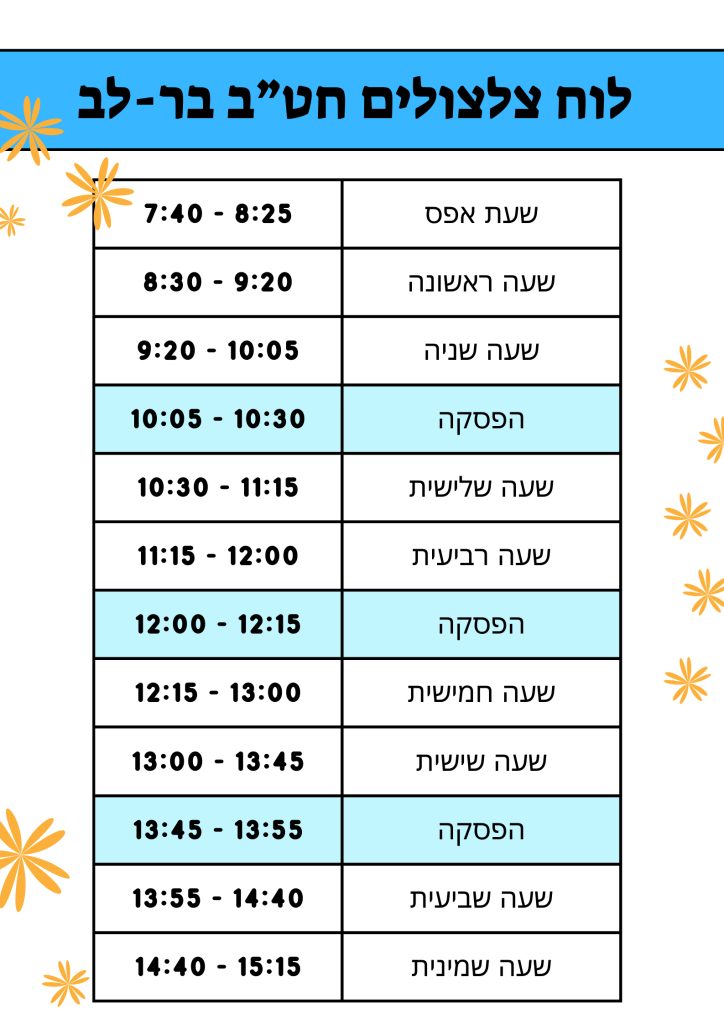 לוח צלצולים חט"ב בר-לב

| שעת אפס | 7:40 - 8:25 |
|---|---|
| שעה ראשונה | 8:30 - 9:20 |
| שעה שניה | 9:20 - 10:05 |
| הפסקה | 10:05 - 10:30 |
| שעה שלישית | 10:30 - 11:15 |
| שעה רביעית | 11:15 - 12:00 |
| הפסקה | 12:00 - 12:15 |
| שעה חמישית | 12:15 - 13:00 |
| שעה שישית | 13:00 - 13:45 |
| הפסקה | 13:45 - 13:55 |
| שעה שביעית | 13:55 - 14:40 |
| שעה שמינית | 14:40 - 15:15 |